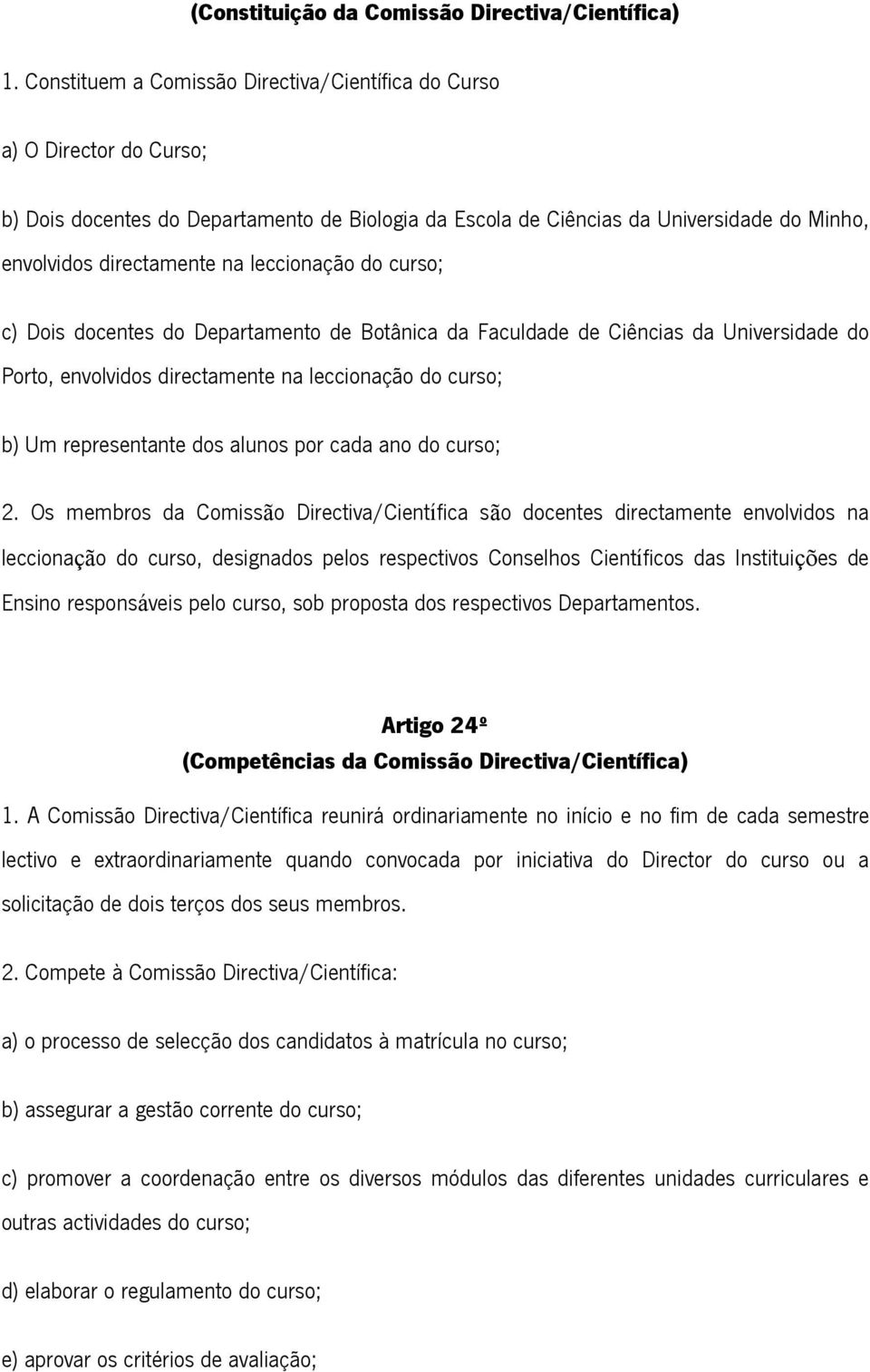 (Constituição da Comissão Directiva/Científica)

1. Constituem a Comissão Directiva/Científica do Curso

a) O Director do Curso;

b) Dois docentes do Departamento de Biologia da Escola de Ciências da Universidade do Minho, envolvidos directamente na leccionação do curso;

c) Dois docentes do Departamento de Botânica da Faculdade de Ciências da Universidade do Porto, envolvidos directamente na leccionação do curso;

b) Um representante dos alunos por cada ano do curso;

2. Os membros da Comissão Directiva/Científica são docentes directamente envolvidos na leccionação do curso, designados pelos respectivos Conselhos Científicos das Instituições de Ensino responsáveis pelo curso, sob proposta dos respectivos Departamentos.

Artigo 24º
(Competências da Comissão Directiva/Científica)

1. A Comissão Directiva/Científica reunirá ordinariamente no início e no fim de cada semestre lectivo e extraordinariamente quando convocada por iniciativa do Director do curso ou a solicitação de dois terços dos seus membros.

2. Compete à Comissão Directiva/Científica:

a) o processo de selecção dos candidatos à matrícula no curso;

b) assegurar a gestão corrente do curso;

c) promover a coordenação entre os diversos módulos das diferentes unidades curriculares e outras actividades do curso;

d) elaborar o regulamento do curso;

e) aprovar os critérios de avaliação;